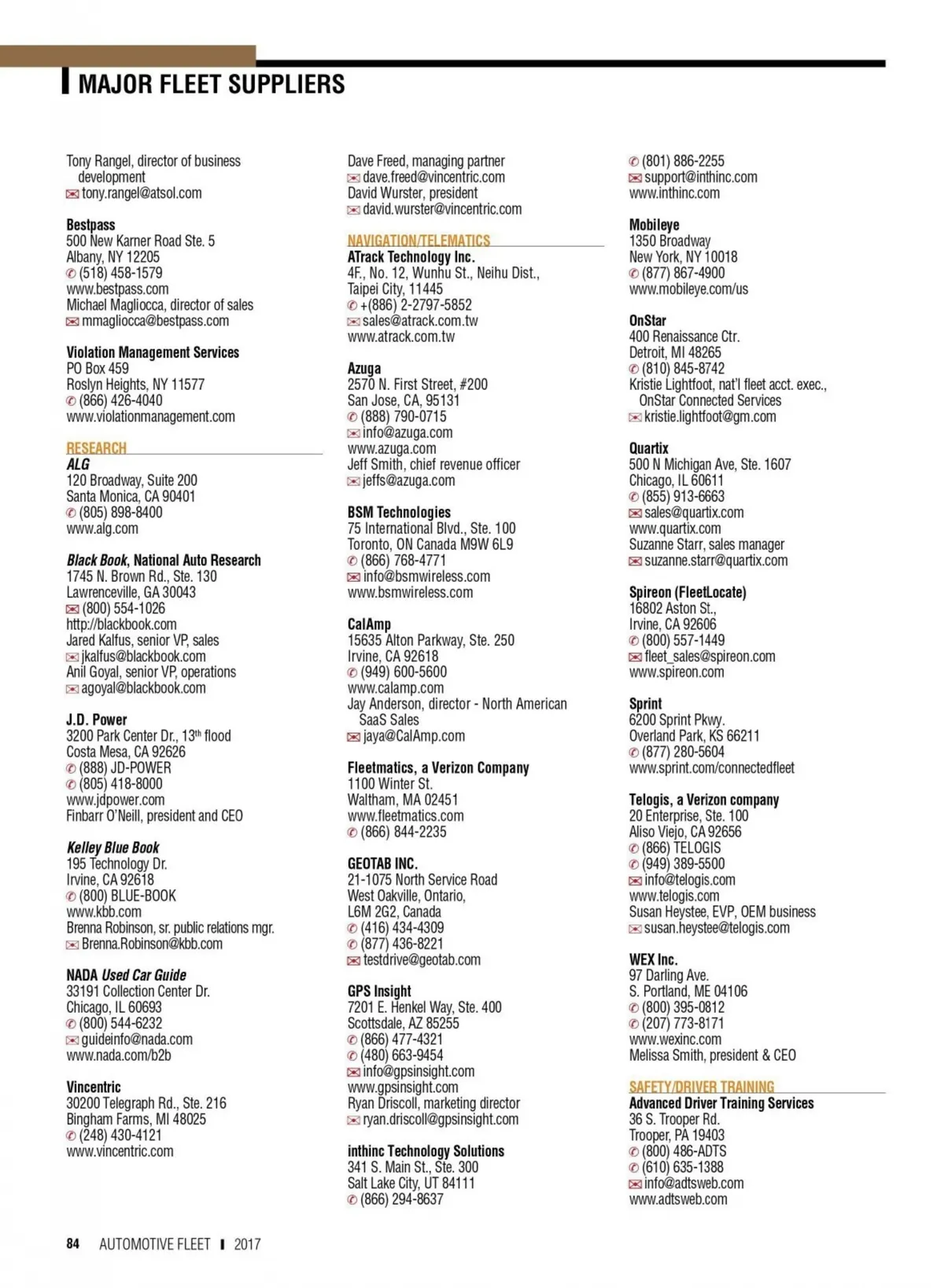 MAJOR FLEET SUPPLIERS

Tony Rangel, director of business development
tony.rangel@atsol.com

Bestpass
500 New Karner Road Ste. 5
Albany, NY 12205
(518) 458-1579
www.bestpass.com
Michael Magliocca, director of sales
mmagliocca@bestpass.com

Violation Management Services
PO Box 459
Roslyn Heights, NY 11577
(866) 426-4040
www.violationmanagement.com

RESEARCH
ALG
120 Broadway, Suite 200
Santa Monica, CA 90401
(805) 898-8400
www.alg.com

Black Book, National Auto Research
1745 N. Brown Rd., Ste. 130
Lawrenceville, GA 30043
(800) 554-1026
http://blackbook.com
Jared Kalfus, senior VP, sales
jkalfus@blackbook.com
Anil Goyal, senior VP, operations
agoyal@blackbook.com

J.D. Power
3200 Park Center Dr., 13th flood
Costa Mesa, CA 92626
(888) JD-POWER
(805) 418-8000
www.jdpower.com
Finbarr O'Neill, president and CEO

Kelley Blue Book
195 Technology Dr.
Irvine, CA 92618
(800) BLUE-BOOK
www.kbb.com
Brenna Robinson, sr. public relations mgr.
Brenna.Robinson@kbb.com

NADA Used Car Guide
33191 Collection Center Dr.
Chicago, IL 60693
(800) 544-6232
guideinfo@nada.com
www.nada.com/b2b

Vincentric
30200 Telegraph Rd., Ste. 216
Bingham Farms, MI 48025
(248) 430-4121
www.vincentric.com

Dave Freed, managing partner
dave.freed@vincentric.com
David Wurster, president
david.wurster@vincentric.com

NAVIGATION/TELEMATICS
ATrack Technology Inc.
4F., No. 12, Wunhu St., Neihu Dist.,
Taipei City, 11445
+(886) 2-2797-5852
sales@atrack.com.tw
www.atrack.com.tw

Azuga
2570 N. First Street, #200
San Jose, CA, 95131
(888) 790-0715
info@azuga.com
www.azuga.com
Jeff Smith, chief revenue officer
jeffs@azuga.com

BSM Technologies
75 International Blvd., Ste. 100
Toronto, ON Canada M9W 6L9
(866) 768-4771
info@bsmwireless.com
www.bsmwireless.com

CalAmp
15635 Alton Parkway, Ste. 250
Irvine, CA 92618
(949) 600-5600
www.calamp.com
Jay Anderson, director - North American SaaS Sales
jaya@CalAmp.com

Fleetmatics, a Verizon Company
1100 Winter St.
Waltham, MA 02451
www.fleetmatics.com
(866) 844-2235

GEOTAB INC.
21-1075 North Service Road
West Oakville, Ontario,
L6M 2G2, Canada
(416) 434-4309
(877) 436-8221
testdrive@geotab.com

GPS Insight
7201 E. Henkel Way, Ste. 400
Scottsdale, AZ 85255
(866) 477-4321
(480) 663-9454
info@gpsinsight.com
www.gpsinsight.com
Ryan Driscoll, marketing director
ryan.driscoll@gpsinsight.com

inthinc Technology Solutions
341 S. Main St., Ste. 300
Salt Lake City, UT 84111
(866) 294-8637

(801) 886-2255
support@inthinc.com
www.inthinc.com

Mobileye
1350 Broadway
New York, NY 10018
(877) 867-4900
www.mobileye.com/us

OnStar
400 Renaissance Ctr.
Detroit, MI 48265
(810) 845-8742
Kristie Lightfoot, nat'l fleet acct. exec., OnStar Connected Services
kristie.lightfoot@gm.com

Quartix
500 N Michigan Ave, Ste. 1607
Chicago, IL 60611
(855) 913-6663
sales@quartix.com
www.quartix.com
Suzanne Starr, sales manager
suzanne.starr@quartix.com

Spireon (FleetLocate)
16802 Aston St.,
Irvine, CA 92606
(800) 557-1449
fleet_sales@spireon.com
www.spireon.com

Sprint
6200 Sprint Pkwy.
Overland Park, KS 66211
(877) 280-5604
www.sprint.com/connectedfleet

Telogis, a Verizon company
20 Enterprise, Ste. 100
Aliso Viejo, CA 92656
(866) TELOGIS
(949) 389-5500
info@telogis.com
www.telogis.com
Susan Heystee, EVP, OEM business
susan.heystee@telogis.com

WEX Inc.
97 Darling Ave.
S. Portland, ME 04106
(800) 395-0812
(207) 773-8171
www.wexinc.com
Melissa Smith, president & CEO

SAFETY/DRIVER TRAINING
Advanced Driver Training Services
36 S. Trooper Rd.
Trooper, PA 19403
(800) 486-ADTS
(610) 635-1388
info@adtsweb.com
www.adtsweb.com

84 AUTOMOTIVE FLEET 2017